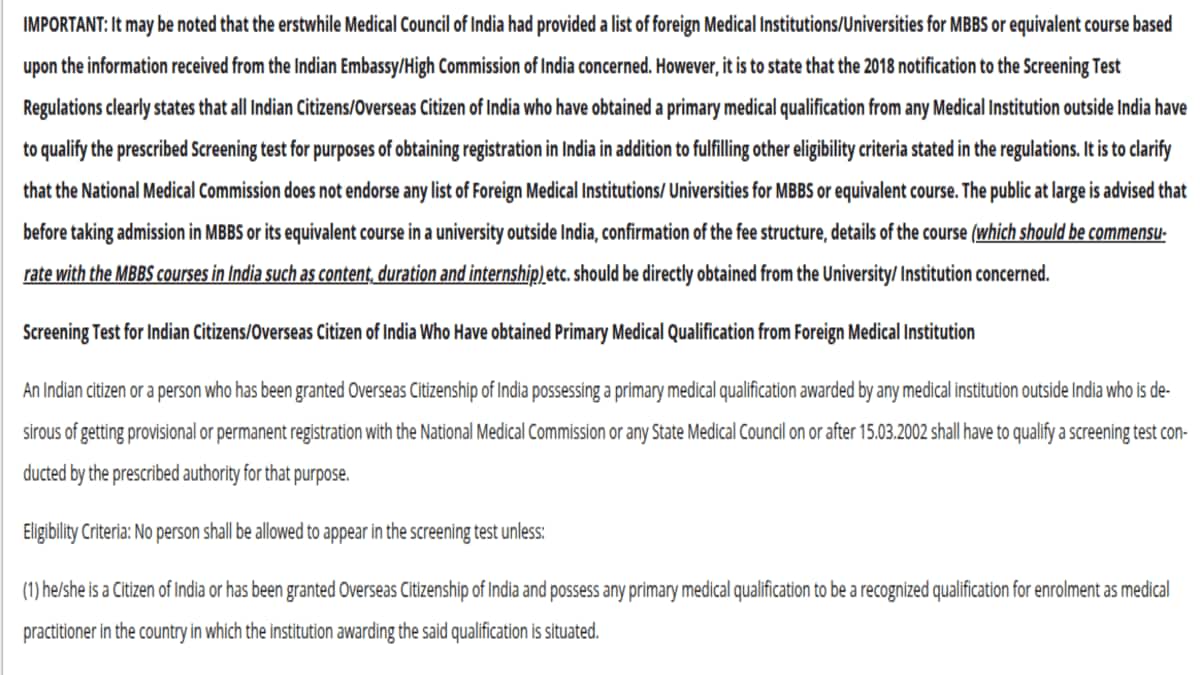 IMPORTANT: It may be noted that the erstwhile Medical Council of India had provided a list of foreign Medical Institutions/Universities for MBBS or equivalent course based upon the information received from the Indian Embassy/High Commission of India concerned. However, it is to state that the 2018 notification to the Screening Test Regulations clearly states that all Indian Citizens/Overseas Citizen of India who have obtained a primary medical qualification from any Medical Institution outside India have to qualify the prescribed Screening test for purposes of obtaining registration in India in addition to fulfilling other eligibility criteria stated in the regulations. It is to clarify that the National Medical Commission does not endorse any list of Foreign Medical Institutions/ Universities for MBBS or equivalent course. The public at large is advised that before taking admission in MBBS or its equivalent course in a university outside India, confirmation of the fee structure, details of the course (which should be commensurate with the MBBS courses in India such as content, duration and internship) etc. should be directly obtained from the University/ Institution concerned.

Screening Test for Indian Citizens/Overseas Citizen of India Who Have obtained Primary Medical Qualification from Foreign Medical Institution

An Indian citizen or a person who has been granted Overseas Citizenship of India possessing a primary medical qualification awarded by any medical institution outside India who is desirous of getting provisional or permanent registration with the National Medical Commission or any State Medical Council on or after 15.03.2002 shall have to qualify a screening test conducted by the prescribed authority for that purpose.

Eligibility Criteria: No person shall be allowed to appear in the screening test unless:

(1) he/she is a Citizen of India or has been granted Overseas Citizenship of India and possess any primary medical qualification to be a recognized qualification for enrolment as medical practitioner in the country in which the institution awarding the said qualification is situated.